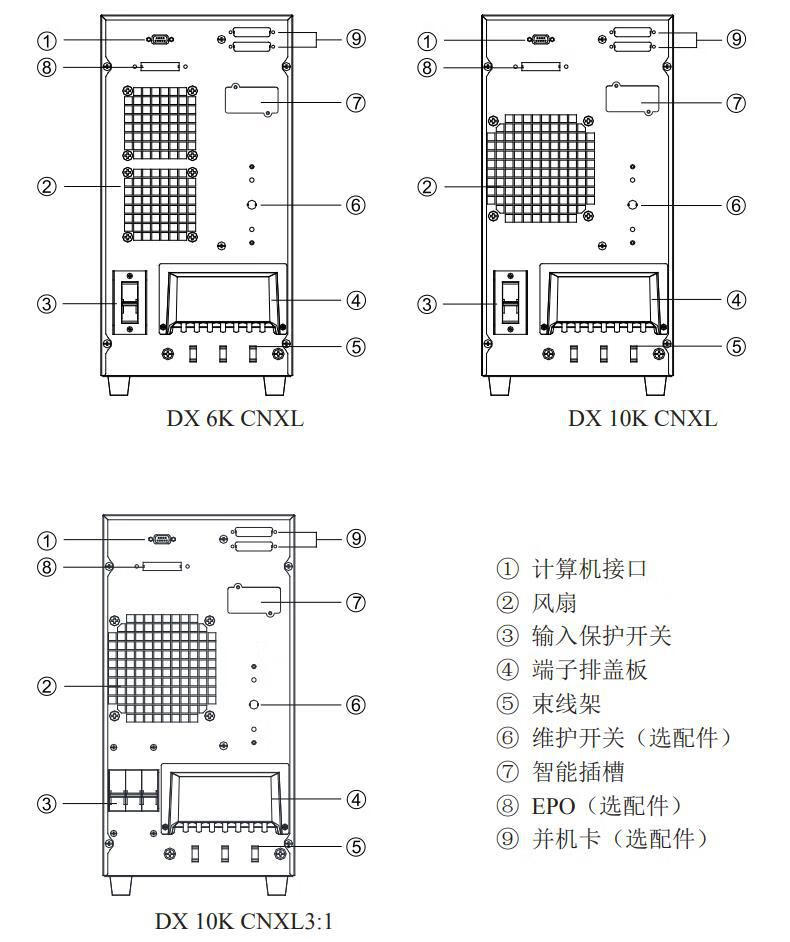 ①
⑧
②
③
⑨
⑦
⑥
④
⑤
DX 6K CNXL

①
⑧
②
③
⑨
⑦
⑥
④
⑤
DX 10K CNXL

①
⑧
②
③
⑨
⑦
⑥
④
⑤
DX 10K CNXL3:1

① 计算机接口
② 风扇
③ 输入保护开关
④ 端子排盖板
⑤ 束线架
⑥ 维护开关（选配件）
⑦ 智能插槽
⑧ EPO（选配件）
⑨ 并机卡（选配件）